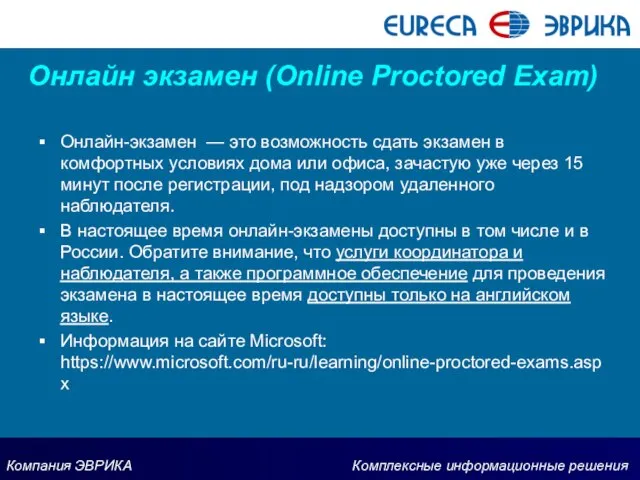 EURECA ЭВРИКА

Онлайн экзамен (Online Proctored Exam)

▪ Онлайн-экзамен — это возможность сдать экзамен в комфортных условиях дома или офиса, зачастую уже через 15 минут после регистрации, под надзором удаленного наблюдателя.

▪ В настоящее время онлайн-экзамены доступны в том числе и в России. Обратите внимание, что услуги координатора и наблюдателя, а также программное обеспечение для проведения экзамена в настоящее время доступны только на английском языке.

▪ Информация на сайте Microsoft: https://www.microsoft.com/ru-ru/learning/online-proctored-exams.aspx

Компания ЭВРИКА

Комплексные информационные решения